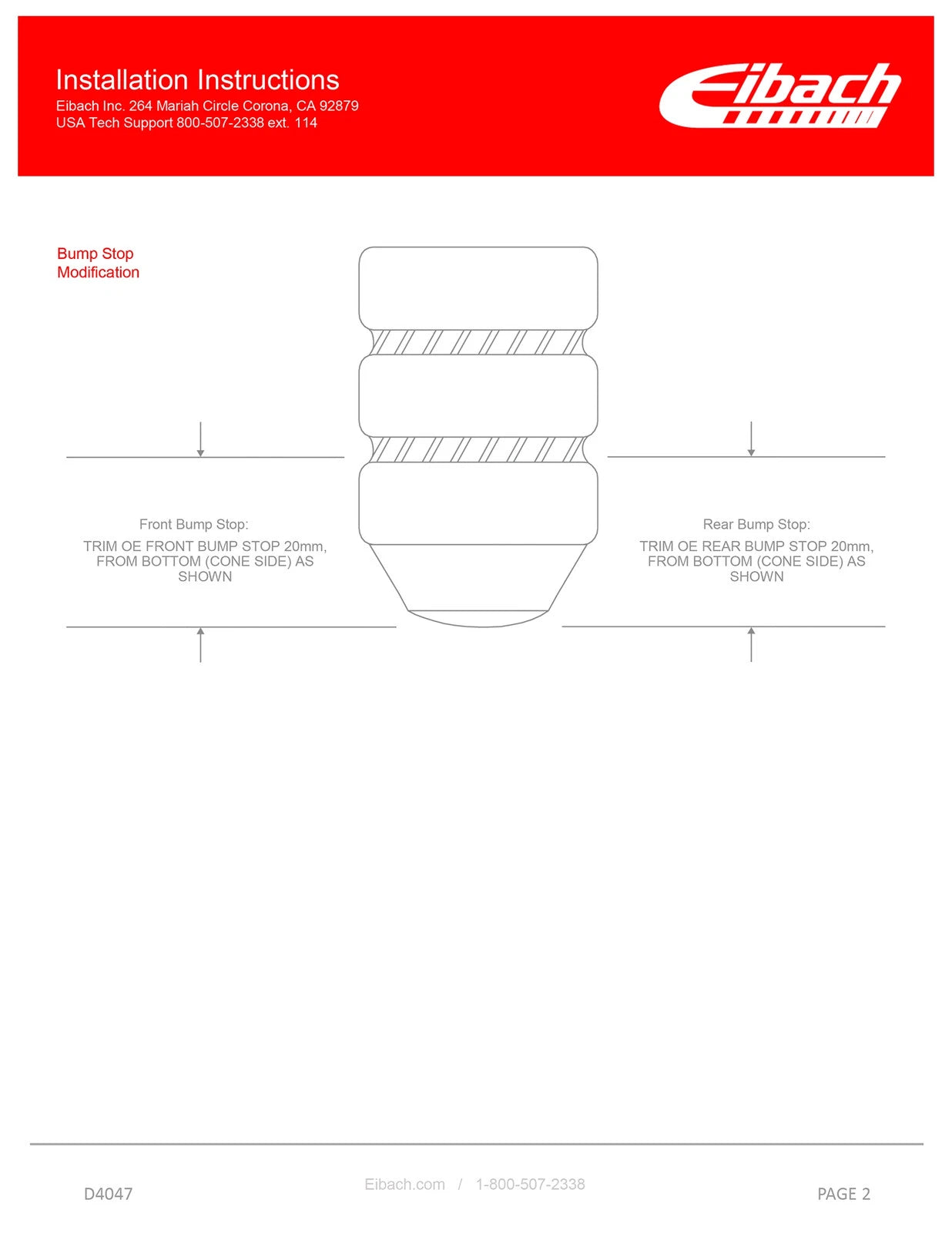 Installation Instructions
Eibach Inc. 264 Mariah Circle Corona, CA 92879
USA Tech Support 800-507-2338 ext. 114

Eibach

Bump Stop
Modification

Front Bump Stop:
TRIM OE FRONT BUMP STOP 20mm, FROM BOTTOM (CONE SIDE) AS SHOWN

Rear Bump Stop:
TRIM OE REAR BUMP STOP 20mm, FROM BOTTOM (CONE SIDE) AS SHOWN

D4047

Eibach.com / 1-800-507-2338

PAGE 2